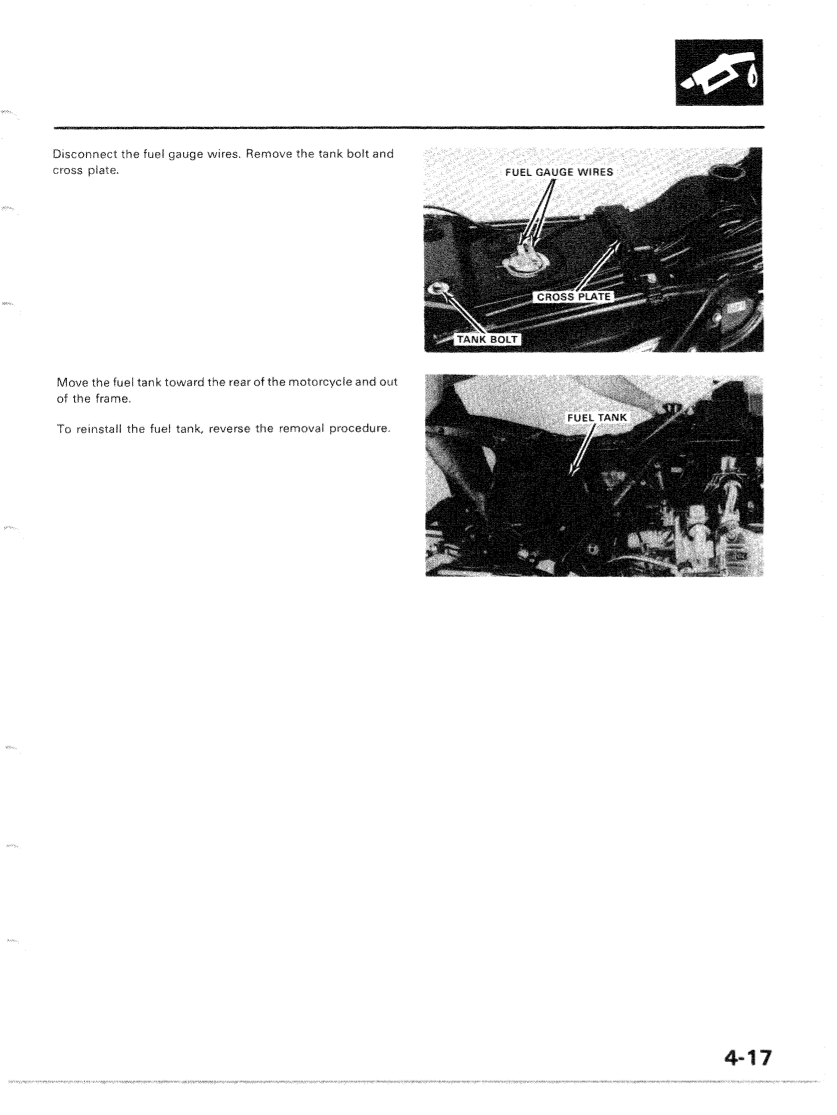 Disconnect the fuel gauge wires. Remove the tank bolt and cross plate.

FUEL GAUGE WIRES

CROSS PLATE

TANK BOLT

Move the fuel tank toward the rear of the motorcycle and out of the frame.

To reinstall the fuel tank, reverse the removal procedure.

FUEL TANK

4-17